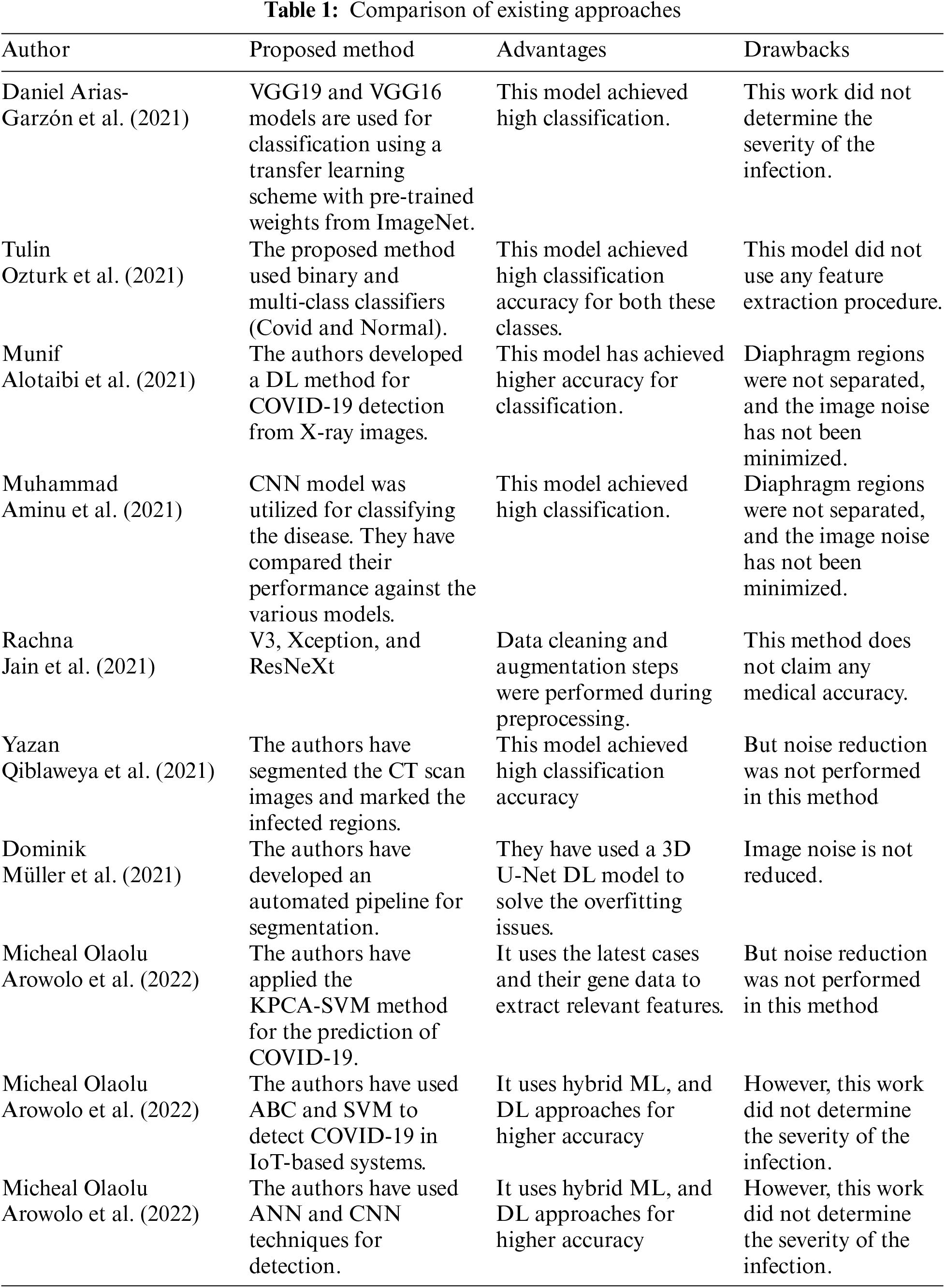 **Table 1:** Comparison of existing approaches

| Author | Proposed method | Advantages | Drawbacks |
|---|---|---|---|
| Daniel Arias-Garzón et al. (2021) | VGG19 and VGG16 models are used for classification using a transfer learning scheme with pre-trained weights from ImageNet. | This model achieved high classification. | This work did not determine the severity of the infection. |
| Tulin Ozturk et al. (2021) | The proposed method used binary and multi-class classifiers (Covid and Normal). | This model achieved high classification accuracy for both these classes. | This model did not use any feature extraction procedure. |
| Munif Alotaibi et al. (2021) | The authors developed a DL method for COVID-19 detection from X-ray images. | This model has achieved higher accuracy for classification. | Diaphragm regions were not separated, and the image noise has not been minimized. |
| Muhammad Aminu et al. (2021) | CNN model was utilized for classifying the disease. They have compared their performance against the various models. | This model achieved high classification. | Diaphragm regions were not separated, and the image noise has not been minimized. |
| Rachna Jain et al. (2021) | V3, Xception, and ResNeXt | Data cleaning and augmentation steps were performed during preprocessing. | This method does not claim any medical accuracy. |
| Yazan Qiblaweya et al. (2021) | The authors have segmented the CT scan images and marked the infected regions. | This model achieved high classification accuracy | But noise reduction was not performed in this method |
| Dominik Müller et al. (2021) | The authors have developed an automated pipeline for segmentation. | They have used a 3D U-Net DL model to solve the overfitting issues. | Image noise is not reduced. |
| Micheal Olaolu Arowolo et al. (2022) | The authors have applied the KPCA-SVM method for the prediction of COVID-19. | It uses the latest cases and their gene data to extract relevant features. | But noise reduction was not performed in this method |
| Micheal Olaolu Arowolo et al. (2022) | The authors have used ABC and SVM to detect COVID-19 in IoT-based systems. | It uses hybrid ML, and DL approaches for higher accuracy | However, this work did not determine the severity of the infection. |
| Micheal Olaolu Arowolo et al. (2022) | The authors have used ANN and CNN techniques for detection. | It uses hybrid ML, and DL approaches for higher accuracy | However, this work did not determine the severity of the infection. |